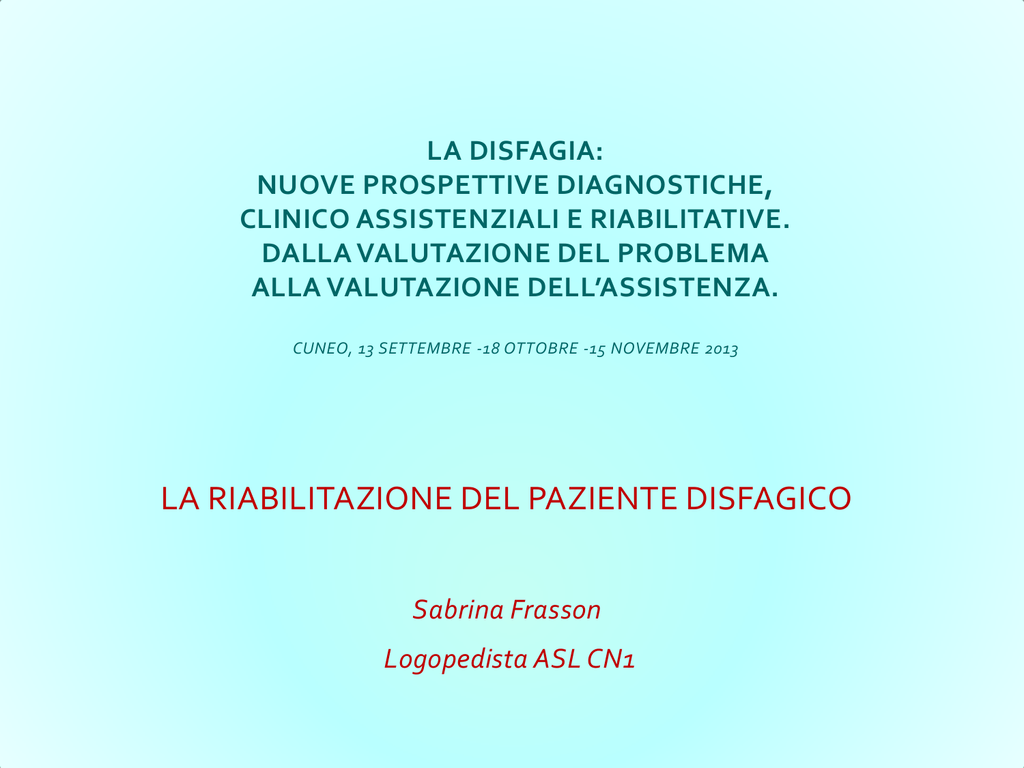 LA DISFAGIA:
NUOVE PROSPETTIVE DIAGNOSTICHE,
CLINICO ASSISTENZIALI E RIABILITATIVE.
DALLA VALUTAZIONE DEL PROBLEMA
ALLA VALUTAZIONE DELL'ASSISTENZA.

CUNEO, 13 SETTEMBRE -18 OTTOBRE -15 NOVEMBRE 2013

LA RIABILITAZIONE DEL PAZIENTE DISFAGICO

Sabrina Frasson

Logopedista ASL CN1